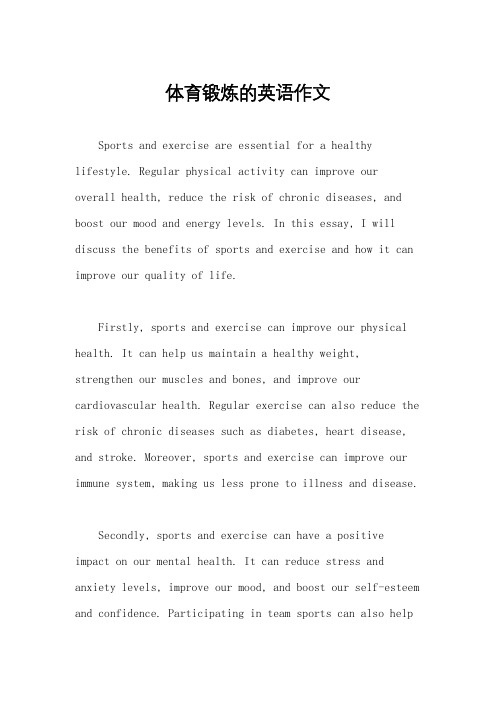 体育锻炼的英语作文

Sports and exercise are essential for a healthy lifestyle. Regular physical activity can improve our overall health, reduce the risk of chronic diseases, and boost our mood and energy levels. In this essay, I will discuss the benefits of sports and exercise and how it can improve our quality of life.

Firstly, sports and exercise can improve our physical health. It can help us maintain a healthy weight, strengthen our muscles and bones, and improve our cardiovascular health. Regular exercise can also reduce the risk of chronic diseases such as diabetes, heart disease, and stroke. Moreover, sports and exercise can improve our immune system, making us less prone to illness and disease.

Secondly, sports and exercise can have a positive impact on our mental health. It can reduce stress and anxiety levels, improve our mood, and boost our self-esteem and confidence. Participating in team sports can also help